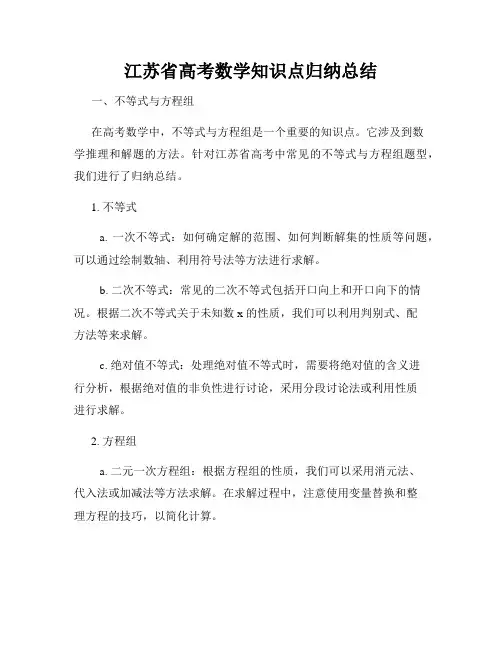 江苏省高考数学知识点归纳总结

一、不等式与方程组

在高考数学中，不等式与方程组是一个重要的知识点。它涉及到数学推理和解题的方法。针对江苏省高考中常见的不等式与方程组题型，我们进行了归纳总结。

1. 不等式

a. 一次不等式：如何确定解的范围、如何判断解集的性质等问题，可以通过绘制数轴、利用符号法等方法进行求解。

b. 二次不等式：常见的二次不等式包括开口向上和开口向下的情况。根据二次不等式关于未知数 x 的性质，我们可以利用判别式、配方法等来求解。

c. 绝对值不等式：处理绝对值不等式时，需要将绝对值的含义进行分析，根据绝对值的非负性进行讨论，采用分段讨论法或利用性质进行求解。

2. 方程组

a. 二元一次方程组：根据方程组的性质，我们可以采用消元法、代入法或加减法等方法求解。在求解过程中，注意使用变量替换和整理方程的技巧，以简化计算。